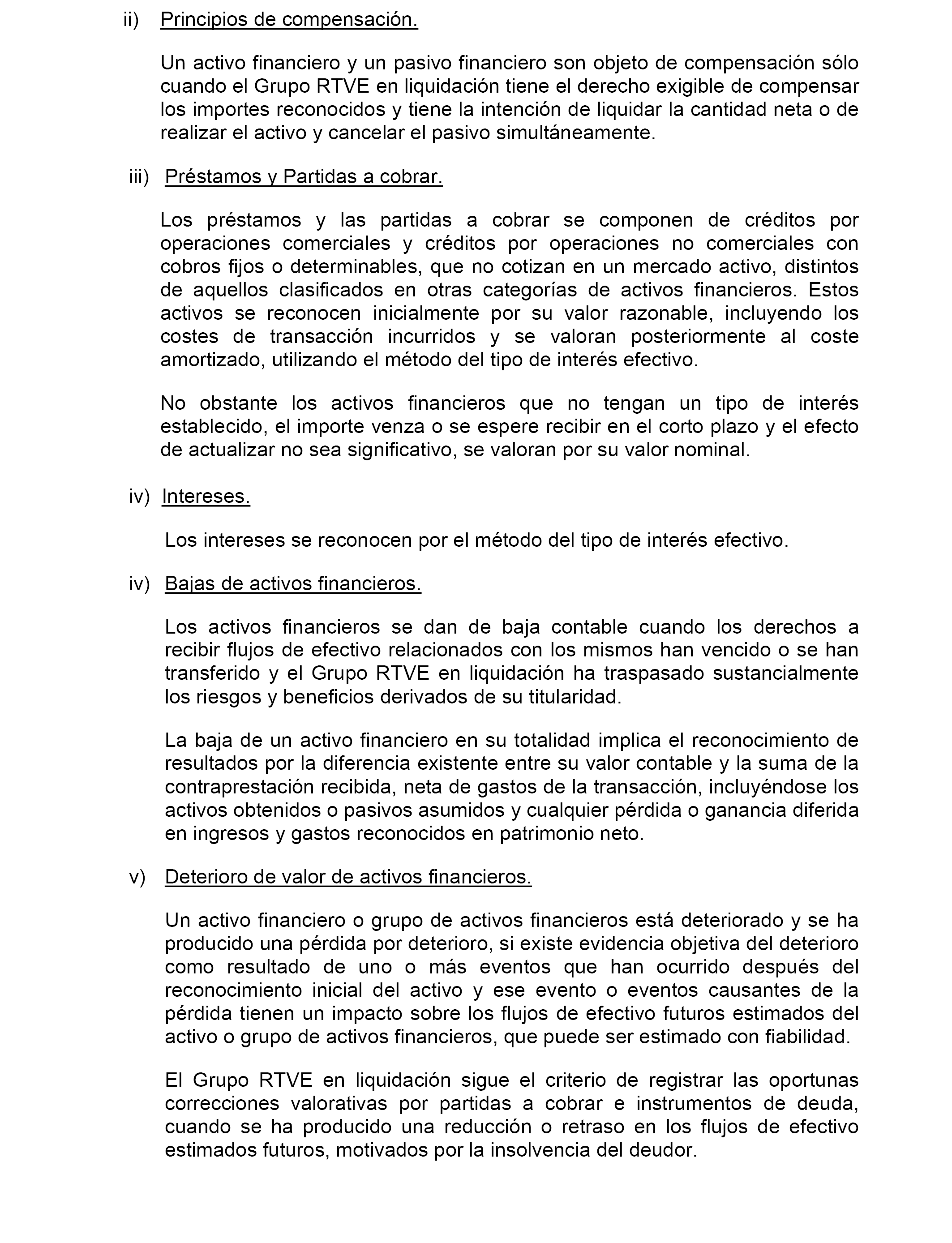 ii) Principios de compensación.

Un activo financiero y un pasivo financiero son objeto de compensación sólo cuando el Grupo RTVE en liquidación tiene el derecho exigible de compensar los importes reconocidos y tiene la intención de liquidar la cantidad neta o de realizar el activo y cancelar el pasivo simultáneamente.

iii) Préstamos y Partidas a cobrar.

Los préstamos y las partidas a cobrar se componen de créditos por operaciones comerciales y créditos por operaciones no comerciales con cobros fijos o determinables, que no cotizan en un mercado activo, distintos de aquellos clasificados en otras categorías de activos financieros. Estos activos se reconocen inicialmente por su valor razonable, incluyendo los costes de transacción incurridos y se valoran posteriormente al coste amortizado, utilizando el método del tipo de interés efectivo.

No obstante los activos financieros que no tengan un tipo de interés establecido, el importe venza o se espere recibir en el corto plazo y el efecto de actualizar no sea significativo, se valoran por su valor nominal.

iv) Intereses.

Los intereses se reconocen por el método del tipo de interés efectivo.

iv) Bajas de activos financieros.

Los activos financieros se dan de baja contable cuando los derechos a recibir flujos de efectivo relacionados con los mismos han vencido o se han transferido y el Grupo RTVE en liquidación ha traspasado sustancialmente los riesgos y beneficios derivados de su titularidad.

La baja de un activo financiero en su totalidad implica el reconocimiento de resultados por la diferencia existente entre su valor contable y la suma de la contraprestación recibida, neta de gastos de la transacción, incluyéndose los activos obtenidos o pasivos asumidos y cualquier pérdida o ganancia diferida en ingresos y gastos reconocidos en patrimonio neto.

v) Deterioro de valor de activos financieros.

Un activo financiero o grupo de activos financieros está deteriorado y se ha producido una pérdida por deterioro, si existe evidencia objetiva del deterioro como resultado de uno o más eventos que han ocurrido después del reconocimiento inicial del activo y ese evento o eventos causantes de la pérdida tienen un impacto sobre los flujos de efectivo futuros estimados del activo o grupo de activos financieros, que puede ser estimado con fiabilidad.

El Grupo RTVE en liquidación sigue el criterio de registrar las oportunas correcciones valorativas por partidas a cobrar e instrumentos de deuda, cuando se ha producido una reducción o retraso en los flujos de efectivo estimados futuros, motivados por la insolvencia del deudor.